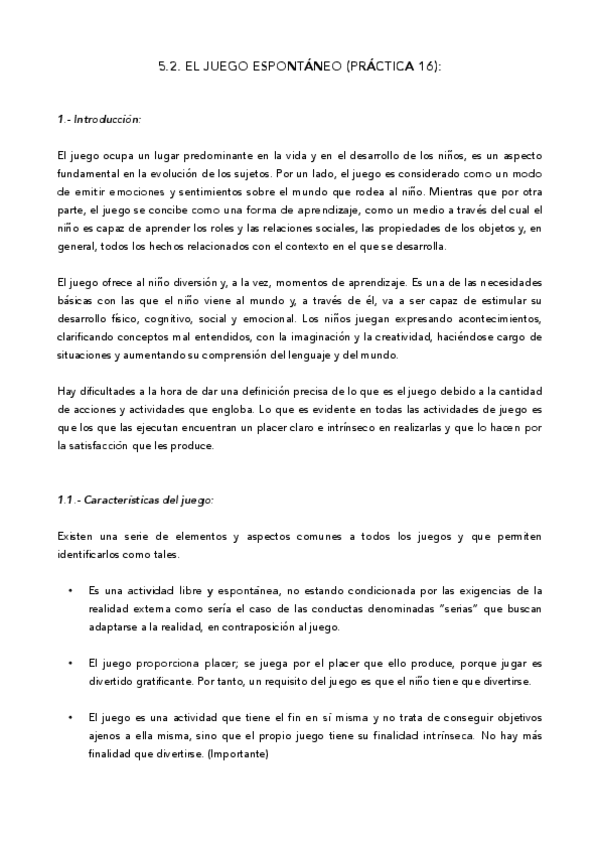 5.2. EL JUEGO ESPONTÁNEO (PRÁCTICA 16):

1.- Introducción:

El juego ocupa un lugar predominante en la vida y en el desarrollo de los niños, es un aspecto fundamental en la evolución de los sujetos. Por un lado, el juego es considerado como un modo de emitir emociones y sentimientos sobre el mundo que rodea al niño. Mientras que por otra parte, el juego se concibe como una forma de aprendizaje, como un medio a través del cual el niño es capaz de aprender los roles y las relaciones sociales, las propiedades de los objetos y, en general, todos los hechos relacionados con el contexto en el que se desarrolla.

El juego ofrece al niño diversión y, a la vez, momentos de aprendizaje. Es una de las necesidades básicas con las que el niño viene al mundo y, a través de él, va a ser capaz de estimular su desarrollo físico, cognitivo, social y emocional. Los niños juegan expresando acontecimientos, clarificando conceptos mal entendidos, con la imaginación y la creatividad, haciéndose cargo de situaciones y aumentando su comprensión del lenguaje y del mundo.

Hay dificultades a la hora de dar una definición precisa de lo que es el juego debido a la cantidad de acciones y actividades que engloba. Lo que es evidente en todas las actividades de juego es que los que las ejecutan encuentran un placer claro e intrínseco en realizarlas y que lo hacen por la satisfacción que les produce.

1.1.- Características del juego:

Existen una serie de elementos y aspectos comunes a todos los juegos y que permiten identificarlos como tales.

• Es una actividad libre y espontánea, no estando condicionada por las exigencias de la realidad externa como sería el caso de las conductas denominadas "serias" que buscan adaptarse a la realidad, en contraposición al juego.

• El juego proporciona placer; se juega por el placer que ello produce, porque jugar es divertido gratificante. Por tanto, un requisito del juego es que el niño tiene que divertirse.

• El juego es una actividad que tiene el fin en sí misma y no trata de conseguir objetivos ajenos a ella misma, sino que el propio juego tiene su finalidad intrínseca. No hay más finalidad que divertirse. (Importante)